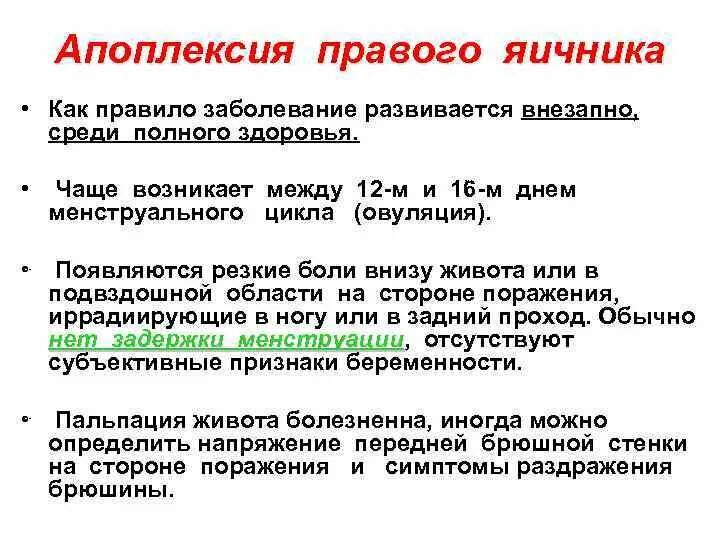 Апоплексия правого яичника

• Как правило заболевание развивается внезапно, среди полного здоровья.

• Чаще возникает между 12-м и 16-м днем менструального цикла (овуляция).

• Появляются резкие боли внизу живота или в подвздошной области на стороне поражения, иррадиирующие в ногу или в задний проход. Обычно нет задержки менструации, отсутствуют субъективные признаки беременности.

• Пальпация живота болезненна, иногда можно определить напряжение передней брюшной стенки на стороне поражения и симптомы раздражения брюшины.